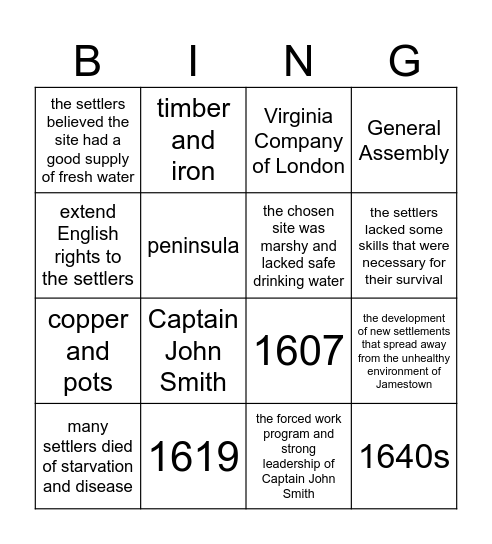 | B | I | N | G |
|---|---|---|---|
| the settlers believed the site had a good supply of fresh water | timber and iron | Virginia Company of London | General Assembly |
| extend English rights to the settlers | peninsula | the chosen site was marshy and lacked safe drinking water | the settlers lacked some skills that were necessary for their survival |
| copper and pots | Captain John Smith | 1607 | the development of new settlements that spread away from the unhealthy environment of Jamestown |
| many settlers died of starvation and disease | 1619 | the forced work program and strong leadership of Captain John Smith | 1640s |